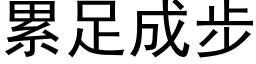 累足成步